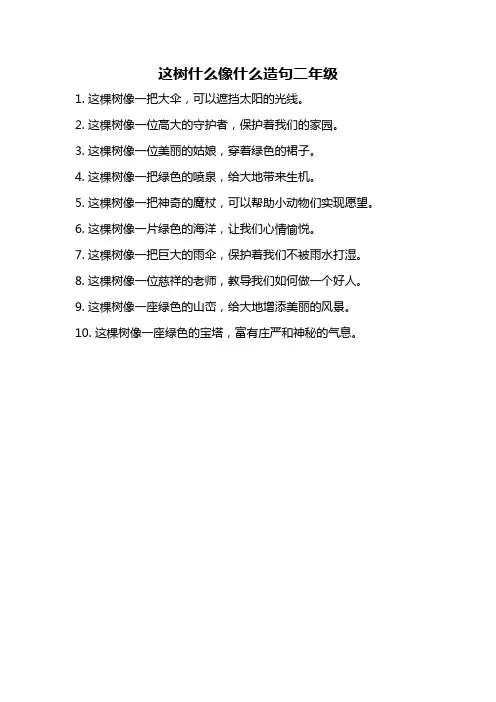 这树什么像什么造句二年级

1.这棵树像一把大伞，可以遮挡太阳的光线。

2.这棵树像一位高大的守护者，保护着我们的家园。

3.这棵树像一位美丽的姑娘，穿着绿色的裙子。

4.这棵树像一把绿色的喷泉，给大地带来生机。

5.这棵树像一把神奇的魔杖，可以帮助小动物们实现愿望。

6.这棵树像一片绿色的海洋，让我们心情愉悦。

7.这棵树像一把巨大的雨伞，保护着我们不被雨水打湿。

8.这棵树像一位慈祥的老师，教导我们如何做一个好人。

9.这棵树像一座绿色的山峦，给大地增添美丽的风景。

10.这棵树像一座绿色的宝塔，富有庄严和神秘的气息。